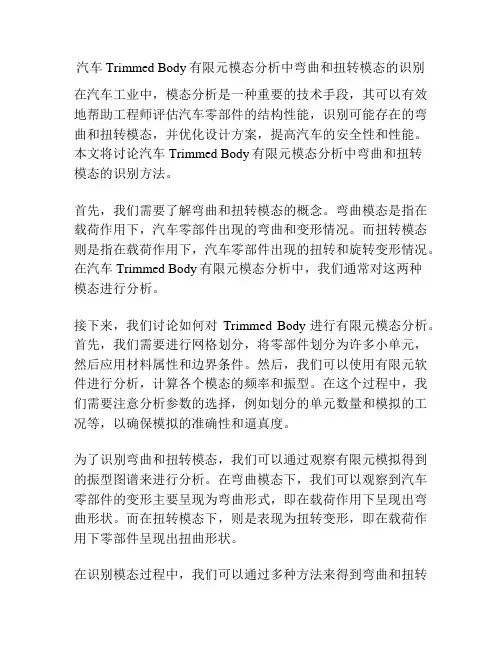 汽车 Trimmed Body 有限元模态分析中弯曲和扭转模态的识别

在汽车工业中，模态分析是一种重要的技术手段，其可以有效地帮助工程师评估汽车零部件的结构性能，识别可能存在的弯曲和扭转模态，并优化设计方案，提高汽车的安全性和性能。本文将讨论汽车 Trimmed Body 有限元模态分析中弯曲和扭转模态的识别方法。

首先，我们需要了解弯曲和扭转模态的概念。弯曲模态是指在载荷作用下，汽车零部件出现的弯曲和变形情况。而扭转模态则是指在载荷作用下，汽车零部件出现的扭转和旋转变形情况。在汽车 Trimmed Body 有限元模态分析中，我们通常对这两种模态进行分析。

接下来，我们讨论如何对 Trimmed Body 进行有限元模态分析。首先，我们需要进行网格划分，将零部件划分为许多小单元，然后应用材料属性和边界条件。然后，我们可以使用有限元软件进行分析，计算各个模态的频率和振型。在这个过程中，我们需要注意分析参数的选择，例如划分的单元数量和模拟的工况等，以确保模拟的准确性和逼真度。

为了识别弯曲和扭转模态，我们可以通过观察有限元模拟得到的振型图谱来进行分析。在弯曲模态下，我们可以观察到汽车零部件的变形主要呈现为弯曲形式，即在载荷作用下呈现出弯曲形状。而在扭转模态下，则是表现为扭转变形，即在载荷作用下零部件呈现出扭曲形状。

在识别模态过程中，我们可以通过多种方法来得到弯曲和扭转